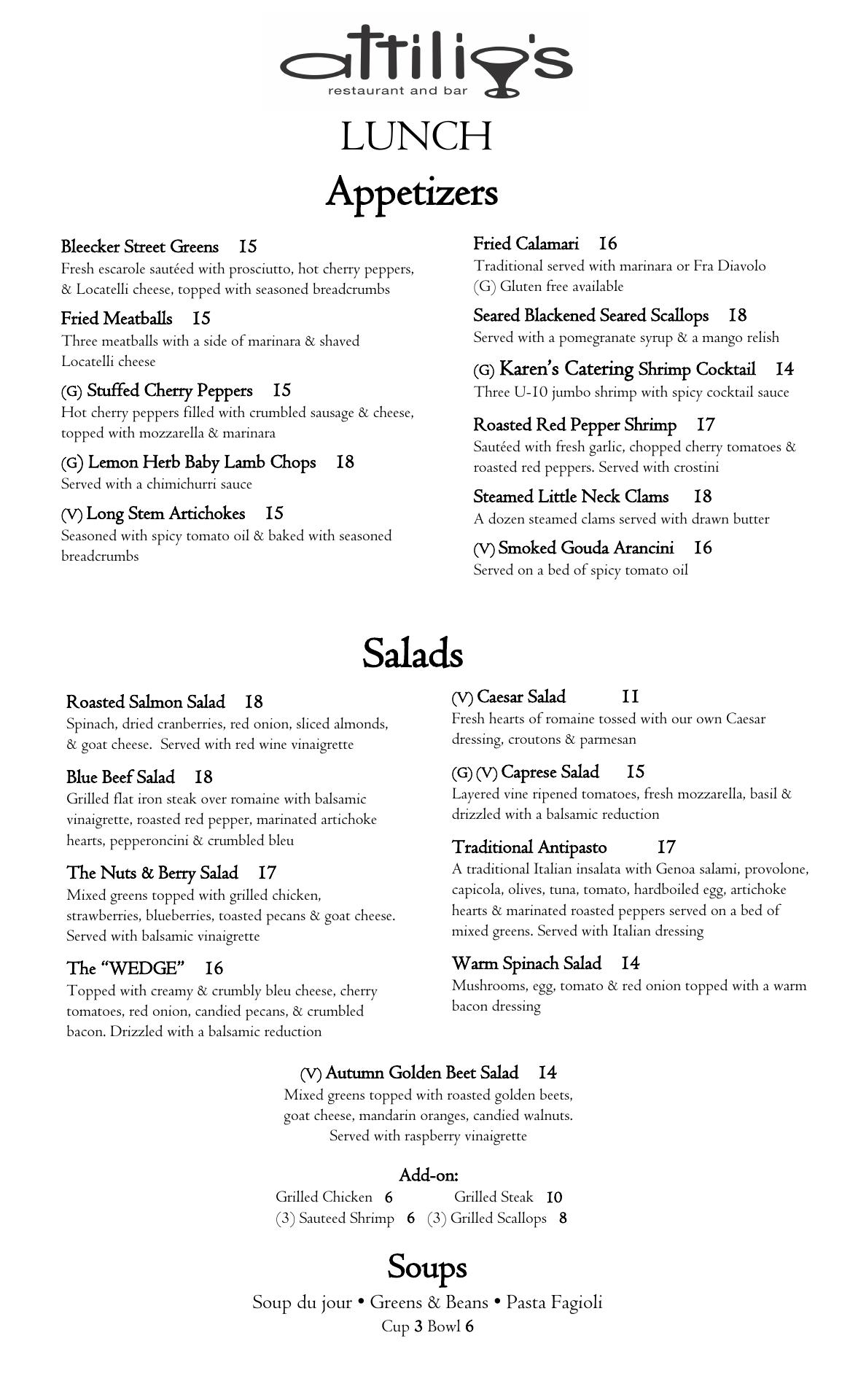 attilio's
restaurant and bar

LUNCH

Appetizers

Bleecker Street Greens 15
Fresh escarole sautéed with prosciutto, hot cherry peppers, & Locatelli cheese, topped with seasoned breadcrumbs

Fried Meatballs 15
Three meatballs with a side of marinara & shaved Locatelli cheese

(G) Stuffed Cherry Peppers 15
Hot cherry peppers filled with crumbled sausage & cheese, topped with mozzarella & marinara

(G) Lemon Herb Baby Lamb Chops 18
Served with a chimichurri sauce

(V) Long Stem Artichokes 15
Seasoned with spicy tomato oil & baked with seasoned breadcrumbs

Fried Calamari 16
Traditional served with marinara or Fra Diavolo
(G) Gluten free available

Seared Blackened Seared Scallops 18
Served with a pomegranate syrup & a mango relish

(G) Karen's Catering Shrimp Cocktail 14
Three U-10 jumbo shrimp with spicy cocktail sauce

Roasted Red Pepper Shrimp 17
Sautéed with fresh garlic, chopped cherry tomatoes & roasted red peppers. Served with crostini

Steamed Little Neck Clams 18
A dozen steamed clams served with drawn butter

(V) Smoked Gouda Arancini 16
Served on a bed of spicy tomato oil

Salads

Roasted Salmon Salad 18
Spinach, dried cranberries, red onion, sliced almonds, & goat cheese. Served with red wine vinaigrette

Blue Beef Salad 18
Grilled flat iron steak over romaine with balsamic vinaigrette, roasted red pepper, marinated artichoke hearts, pepperoncini & crumbled bleu

The Nuts & Berry Salad 17
Mixed greens topped with grilled chicken, strawberries, blueberries, toasted pecans & goat cheese. Served with balsamic vinaigrette

The "WEDGE" 16
Topped with creamy & crumbly bleu cheese, cherry tomatoes, red onion, candied pecans, & crumbled bacon. Drizzled with a balsamic reduction

(V) Caesar Salad 11
Fresh hearts of romaine tossed with our own Caesar dressing, croutons & parmesan

(G) (V) Caprese Salad 15
Layered vine ripened tomatoes, fresh mozzarella, basil & drizzled with a balsamic reduction

Traditional Antipasto 17
A traditional Italian insalata with Genoa salami, provolone, capicola, olives, tuna, tomato, hardboiled egg, artichoke hearts & marinated roasted peppers served on a bed of mixed greens. Served with Italian dressing

Warm Spinach Salad 14
Mushrooms, egg, tomato & red onion topped with a warm bacon dressing

(V) Autumn Golden Beet Salad 14
Mixed greens topped with roasted golden beets, goat cheese, mandarin oranges, candied walnuts. Served with raspberry vinaigrette

Add-on:
Grilled Chicken 6 Grilled Steak 10
(3) Sauteed Shrimp 6 (3) Grilled Scallops 8

Soups
Soup du jour • Greens & Beans • Pasta Fagioli
Cup 3 Bowl 6